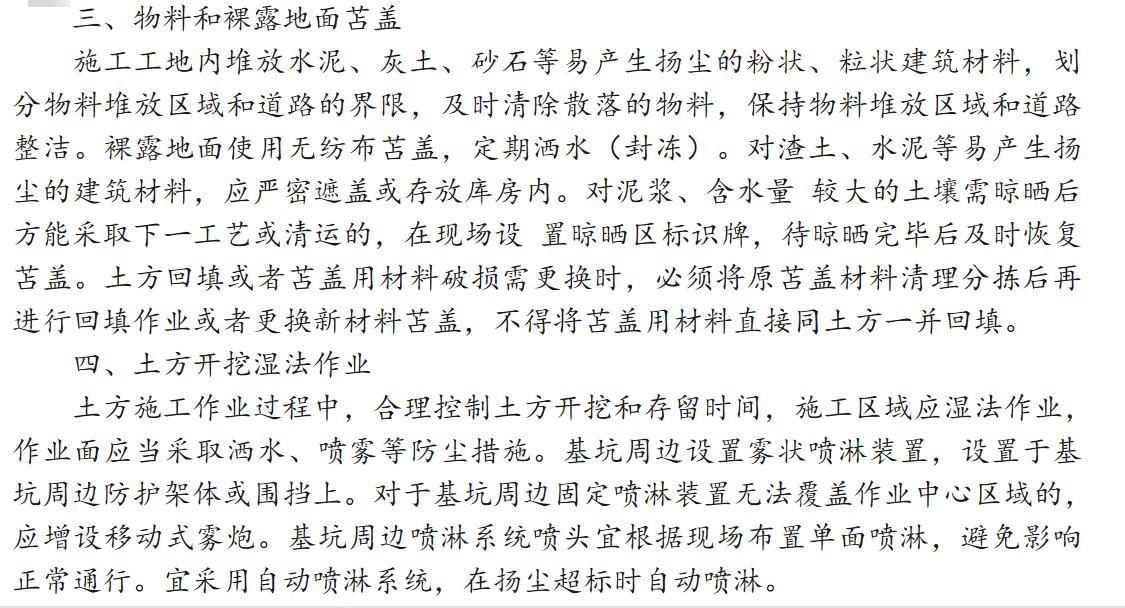 三、物料和裸露地面苫盖

施工工地内堆放水泥、灰土、砂石等易产生扬尘的粉状、粒状建筑材料，划分物料堆放区域和道路的界限，及时清除散落的物料，保持物料堆放区域和道路整洁。裸露地面使用无纺布苫盖，定期洒水（封冻）。对渣土、水泥等易产生扬尘的建筑材料，应严密遮盖或存放库房内。对泥浆、含水量 较大的土壤需晾晒后方能采取下一工艺或清运的，在现场设 置晾晒区标识牌，待晾晒完毕后及时恢复苫盖。土方回填或者苫盖用材料破损需更换时，必须将原苫盖材料清理分拣后再进行回填作业或者更换新材料苫盖，不得将苫盖用材料直接同土方一并回填。

四、土方开挖湿法作业

土方施工作业过程中，合理控制土方开挖和存留时间，施工区域应湿法作业，作业面应当采取洒水、喷雾等防尘措施。基坑周边设置雾状喷淋装置，设置于基坑周边防护架体或围挡上。对于基坑周边固定喷淋装置无法覆盖作业中心区域的，应增设移动式雾炮。基坑周边喷淋系统喷头宜根据现场布置单面喷淋，避免影响正常通行。宜采用自动喷淋系统，在扬尘超标时自动喷淋。